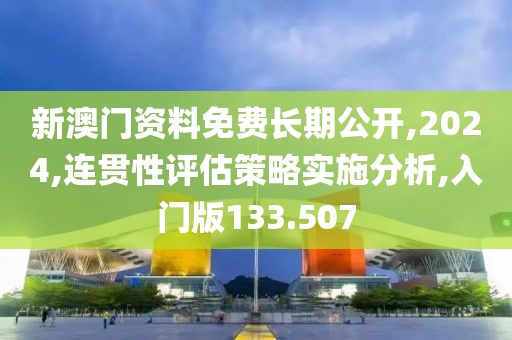 新澳门资料免费长期公开,2024,连贯性评估策略实施分析,入门版133.507